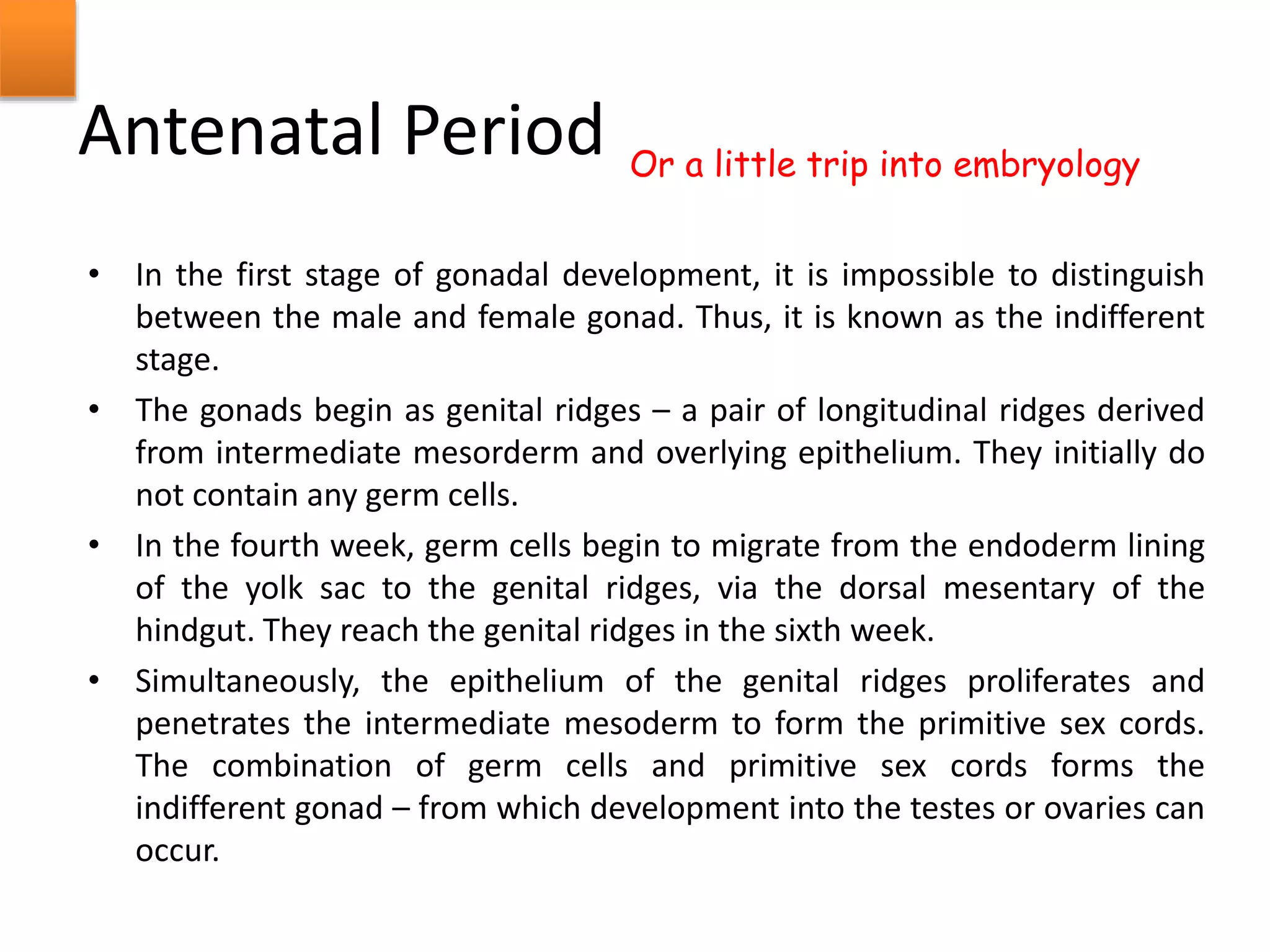 Antenatal Period

Or a little trip into embryology

• In the first stage of gonadal development, it is impossible to distinguish between the male and female gonad. Thus, it is known as the indifferent stage.

• The gonads begin as genital ridges – a pair of longitudinal ridges derived from intermediate mesorderm and overlying epithelium. They initially do not contain any germ cells.

• In the fourth week, germ cells begin to migrate from the endoderm lining of the yolk sac to the genital ridges, via the dorsal mesentary of the hindgut. They reach the genital ridges in the sixth week.

• Simultaneously, the epithelium of the genital ridges proliferates and penetrates the intermediate mesoderm to form the primitive sex cords. The combination of germ cells and primitive sex cords forms the indifferent gonad – from which development into the testes or ovaries can occur.